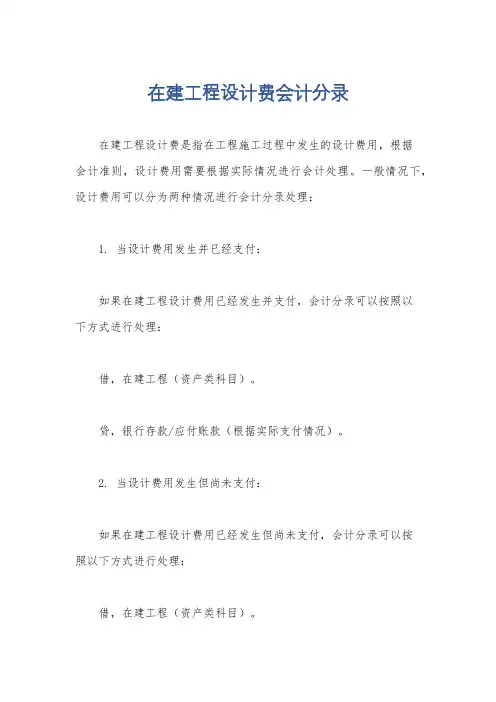 在建工程设计费会计分录

在建工程设计费是指在工程施工过程中发生的设计费用，根据会计准则，设计费用需要根据实际情况进行会计处理。一般情况下，设计费用可以分为两种情况进行会计分录处理：

1. 当设计费用发生并已经支付：

如果在建工程设计费用已经发生并支付，会计分录可以按照以下方式进行处理：

借，在建工程（资产类科目）。

贷，银行存款/应付账款（根据实际支付情况）。

2. 当设计费用发生但尚未支付：

如果在建工程设计费用已经发生但尚未支付，会计分录可以按照以下方式进行处理：

借，在建工程（资产类科目）。